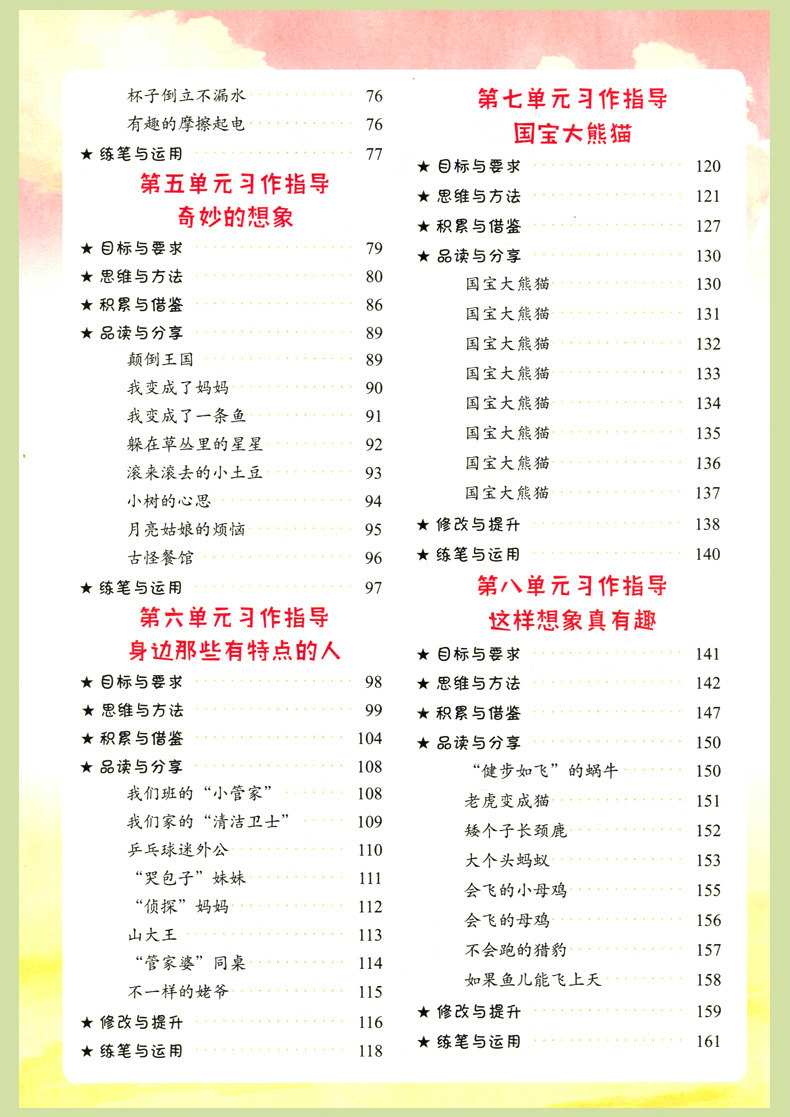 杯子倒立不漏水 76
有趣的摩擦起电 76
★ 练笔与运用 77

第五单元习作指导
奇妙的想象

★ 目标与要求 79
★ 思维与方法 80
★ 积累与借鉴 86
★ 品读与分享 89
颠倒王国 89
我变成了妈妈 90
我变成了一条鱼 91
躲在草丛里的星星 92
滚来滚去的小土豆 93
小树的心思 94
月亮姑娘的烦恼 95
古怪餐馆 96
★ 练笔与运用 97

第六单元习作指导
身边那些有特点的人

★ 目标与要求 98
★ 思维与方法 99
★ 积累与借鉴 104
★ 品读与分享 108
我们班的“小管家” 108
我们家的“清洁卫士” 109
乒乓球迷外公 110
“哭包子”妹妹 111
“侦探”妈妈 112
山大王 113
“管家婆”同桌 114
不一样的姥爷 115
★ 修改与提升 116
★ 练笔与运用 118

第七单元习作指导
国宝大熊猫

★ 目标与要求 120
★ 思维与方法 121
★ 积累与借鉴 127
★ 品读与分享 130
国宝大熊猫 130
国宝大熊猫 131
国宝大熊猫 132
国宝大熊猫 133
国宝大熊猫 134
国宝大熊猫 135
国宝大熊猫 136
国宝大熊猫 137
★ 修改与提升 138
★ 练笔与运用 140

第八单元习作指导
这样想象真有趣

★ 目标与要求 141
★ 思维与方法 142
★ 积累与借鉴 147
★ 品读与分享 150
“健步如飞”的蜗牛 150
老虎变成猫 151
矮个子长颈鹿 152
大个头蚂蚁 153
会飞的小母鸡 155
会飞的母鸡 156
不会跑的猎豹 157
如果鱼儿能飞上天 158
★ 修改与提升 159
★ 练笔与运用 161